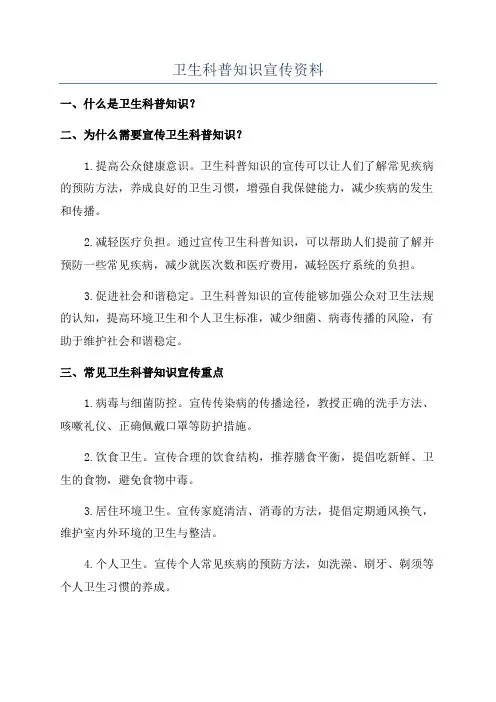 卫生科普知识宣传资料

一、什么是卫生科普知识？

二、为什么需要宣传卫生科普知识？

1.提高公众健康意识。卫生科普知识的宣传可以让人们了解常见疾病的预防方法，养成良好的卫生习惯，增强自我保健能力，减少疾病的发生和传播。

2.减轻医疗负担。通过宣传卫生科普知识，可以帮助人们提前了解并预防一些常见疾病，减少就医次数和医疗费用，减轻医疗系统的负担。

3.促进社会和谐稳定。卫生科普知识的宣传能够加强公众对卫生法规的认知，提高环境卫生和个人卫生标准，减少细菌、病毒传播的风险，有助于维护社会和谐稳定。

三、常见卫生科普知识宣传重点

1.病毒与细菌防控。宣传传染病的传播途径，教授正确的洗手方法、咳嗽礼仪、正确佩戴口罩等防护措施。

2.饮食卫生。宣传合理的饮食结构，推荐膳食平衡，提倡吃新鲜、卫生的食物，避免食物中毒。

3.居住环境卫生。宣传家庭清洁、消毒的方法，提倡定期通风换气，维护室内外环境的卫生与整洁。

4.个人卫生。宣传个人常见疾病的预防方法，如洗澡、刷牙、剃须等个人卫生习惯的养成。